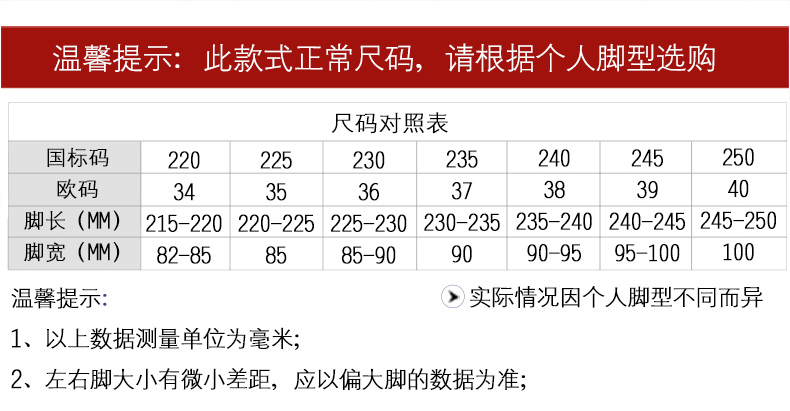 温馨提示：此款式正常尺码，请根据个人脚型选购

| 尺码对照表 | | | | | | | |
|---|---|---|---|---|---|---|---|
| 国标码 | 220 | 225 | 230 | 235 | 240 | 245 | 250 |
| 欧码 | 34 | 35 | 36 | 37 | 38 | 39 | 40 |
| 脚长（MM） | 215-220 | 220-225 | 225-230 | 230-235 | 235-240 | 240-245 | 245-250 |
| 脚宽（MM） | 82-85 | 85 | 85-90 | 90 | 90-95 | 95-100 | 100 |

温馨提示:

实际情况因个人脚型不同而异

1、以上数据测量单位为毫米;

2、左右脚大小有微小差距，应以偏大脚的数据为准;